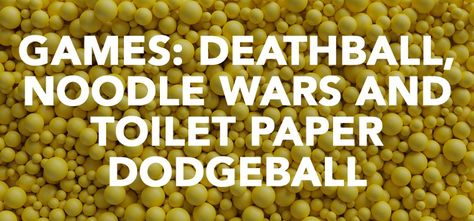 GAMES: DEATHBALL, NOODLE WARS AND TOILET PAPER DODGEBALL